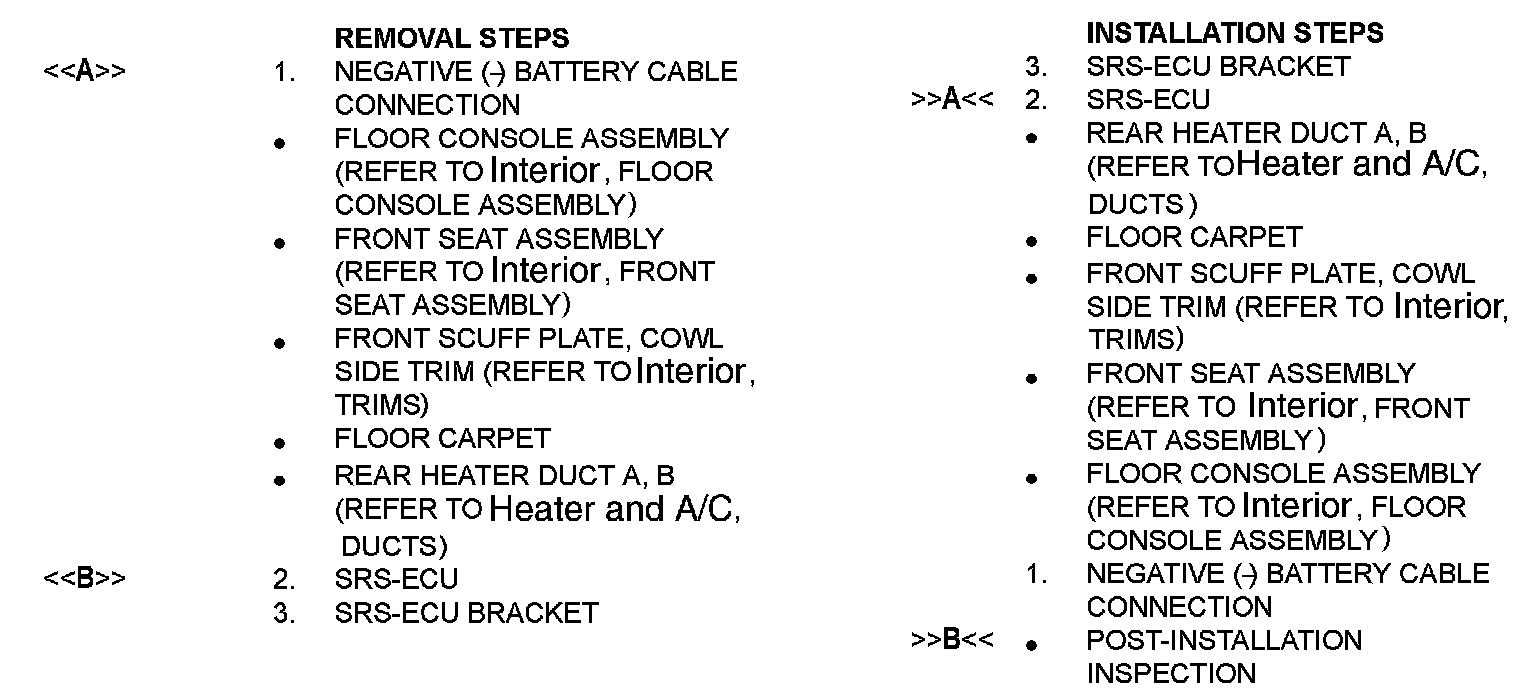 REMOVAL STEPS

<<A>> 1. NEGATIVE (-) BATTERY CABLE CONNECTION

• FLOOR CONSOLE ASSEMBLY (REFER TO Interior, FLOOR CONSOLE ASSEMBLY)

• FRONT SEAT ASSEMBLY (REFER TO Interior, FRONT SEAT ASSEMBLY)

• FRONT SCUFF PLATE, COWL SIDE TRIM (REFER TO Interior, TRIMS)

• FLOOR CARPET

• REAR HEATER DUCT A, B (REFER TO Heater and A/C, DUCTS)

<<B>> 2. SRS-ECU

3. SRS-ECU BRACKET

INSTALLATION STEPS

3. SRS-ECU BRACKET

>>A<< 2. SRS-ECU

• REAR HEATER DUCT A, B (REFER TO Heater and A/C, DUCTS)

• FLOOR CARPET

• FRONT SCUFF PLATE, COWL SIDE TRIM (REFER TO Interior, TRIMS)

• FRONT SEAT ASSEMBLY (REFER TO Interior, FRONT SEAT ASSEMBLY)

• FLOOR CONSOLE ASSEMBLY (REFER TO Interior, FLOOR CONSOLE ASSEMBLY)

1. NEGATIVE (-) BATTERY CABLE CONNECTION

>>B<< • POST-INSTALLATION INSPECTION